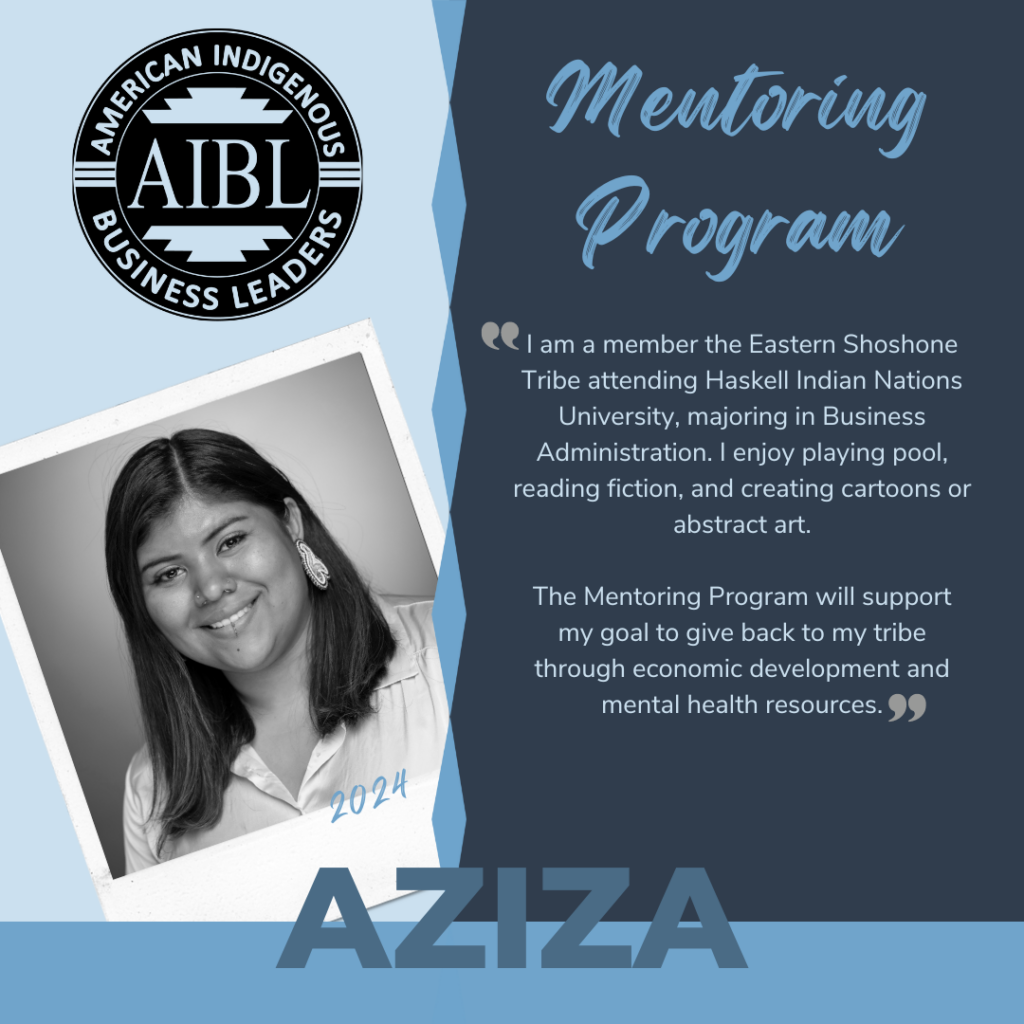 AMERICAN INDIGENOUS
AIBL
BUSINESS LEADERS

Mentoring Program

"I am a member the Eastern Shoshone Tribe attending Haskell Indian Nations University, majoring in Business Administration. I enjoy playing pool, reading fiction, and creating cartoons or abstract art.

The Mentoring Program will support my goal to give back to my tribe through economic development and mental health resources."

2024

AZIZA